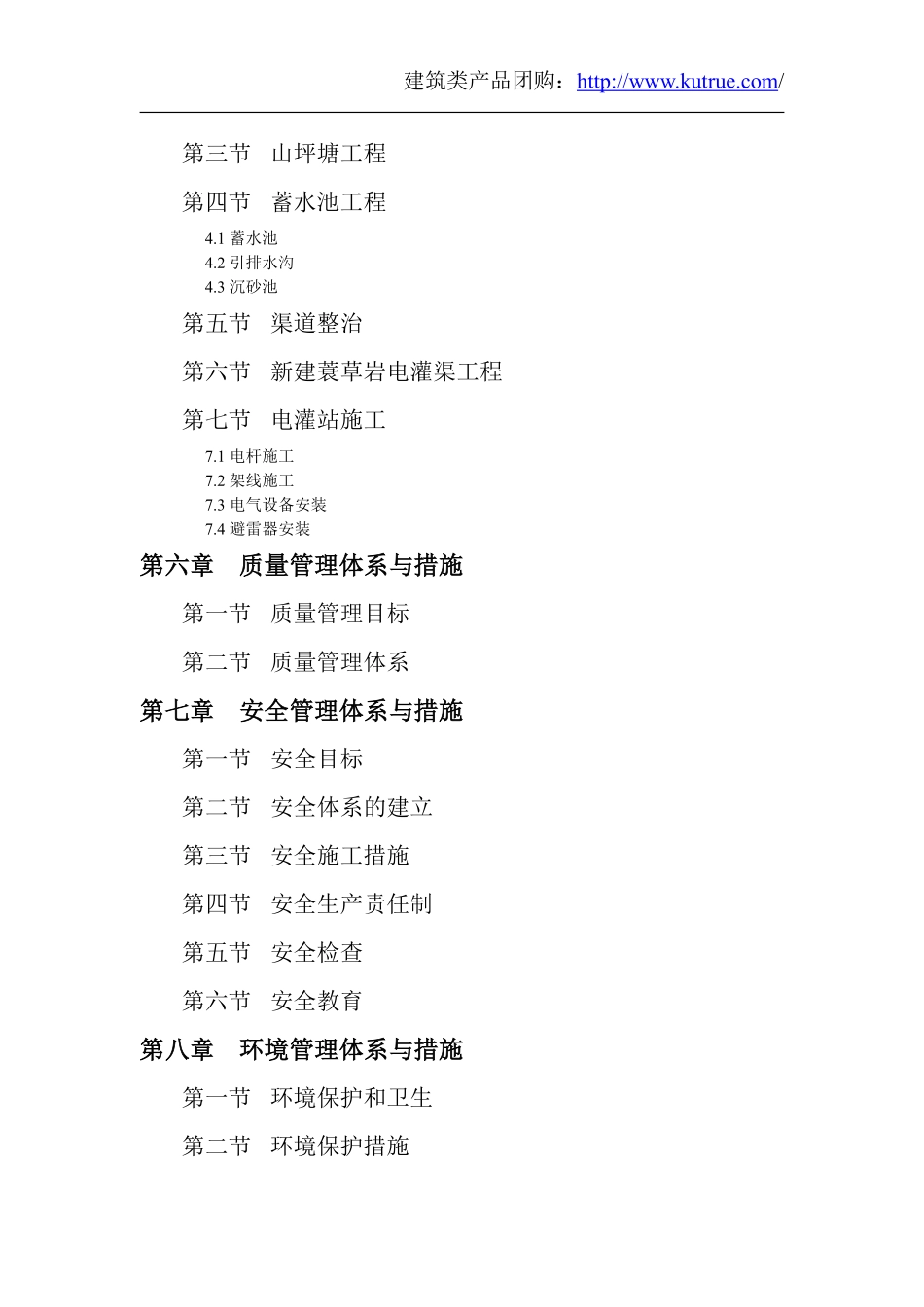 建筑类产品团购：http://www.kutrue.com/

第三节　山坪塘工程

第四节　蓄水池工程

4.1 蓄水池
4.2 引排水沟
4.3 沉砂池

第五节　渠道整治

第六节　新建蓑草岩电灌渠工程

第七节　电灌站施工

7.1 电杆施工
7.2 架线施工
7.3 电气设备安装
7.4 避雷器安装

第六章　质量管理体系与措施

第一节　质量管理目标

第二节　质量管理体系

第七章　安全管理体系与措施

第一节　安全目标

第二节　安全体系的建立

第三节　安全施工措施

第四节　安全生产责任制

第五节　安全检查

第六节　安全教育

第八章　环境管理体系与措施

第一节　环境保护和卫生

第二节　环境保护措施